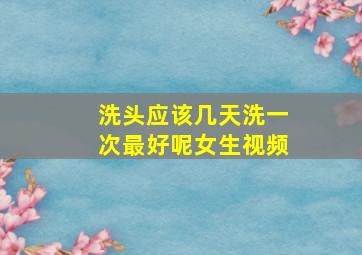 洗头应该几天洗一次最好呢女生视频